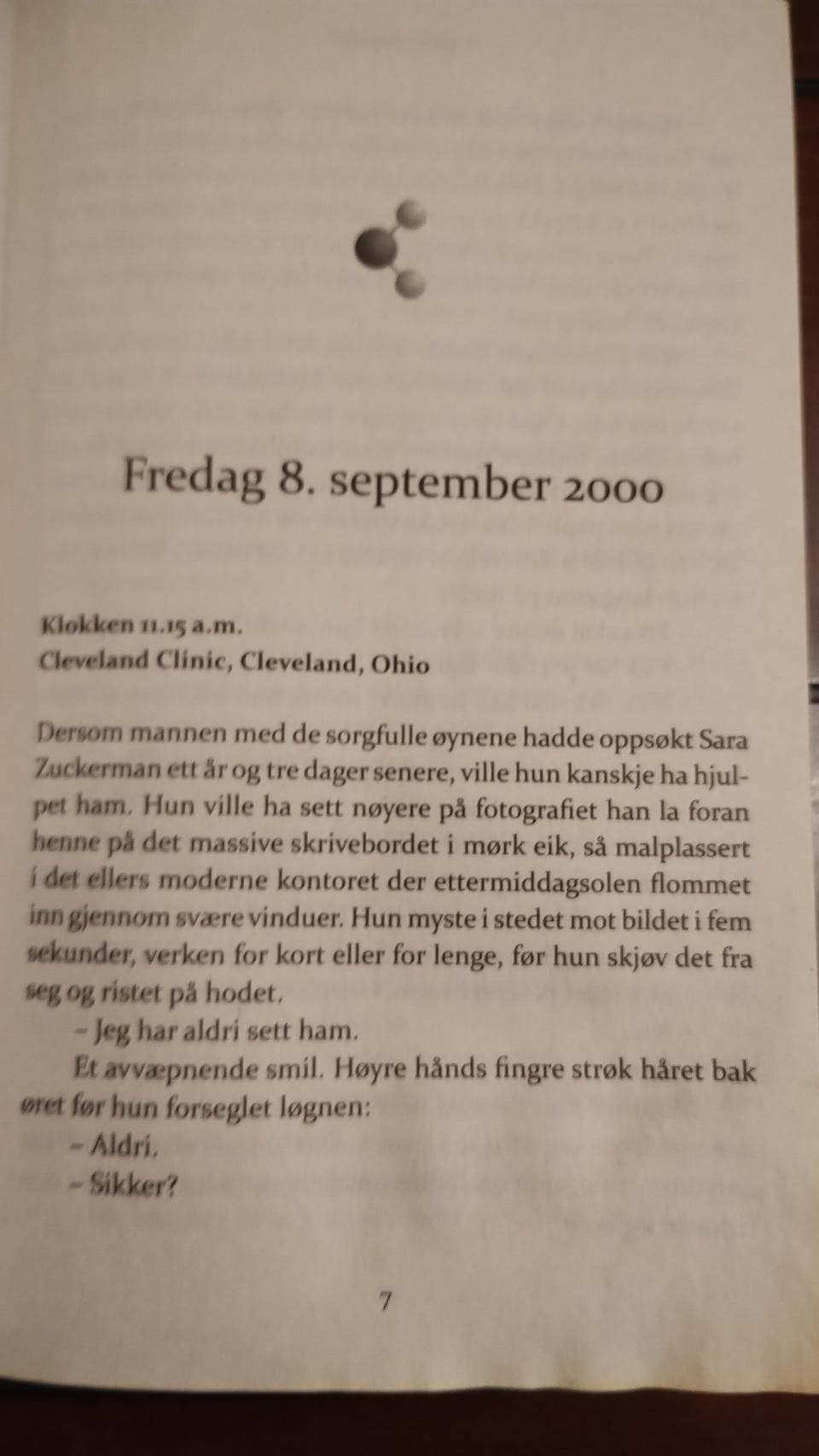 Fredag 8. september 2000

Klokken 11.15 a.m.
Cleveland Clinic, Cleveland, Ohio

Dersom mannen med de sorgfulle øynene hadde oppsøkt Sara Zuckerman ett år og tre dager senere, ville hun kanskje ha hjulpet ham. Hun ville ha sett nøyere på fotografiet han la foran henne på det massive skrivebordet i mørk eik, så malplassert i det ellers moderne kontoret der ettermiddagsolen flommet inn gjennom svære vinduer. Hun myste i stedet mot bildet i fem sekunder, verken for kort eller for lenge, før hun skjøv det fra seg og ristet på hodet.

– Jeg har aldri sett ham.

Et avvæpnende smil. Høyre hånds fingre strøk håret bak øret før hun forseglet løgnen:

– Aldri.

– Sikker?

7